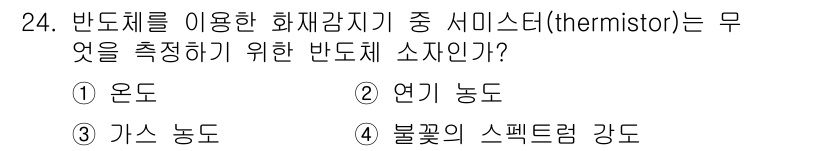 24. 반도체를 이용한 화재감지기 중 서미스터(thermistor)는 무엇을 측정하기 위한 반도체 소자인가?

① 온도

② 연기 농도

③ 가스 농도

④ 불꽃의 스펙트럼 강도